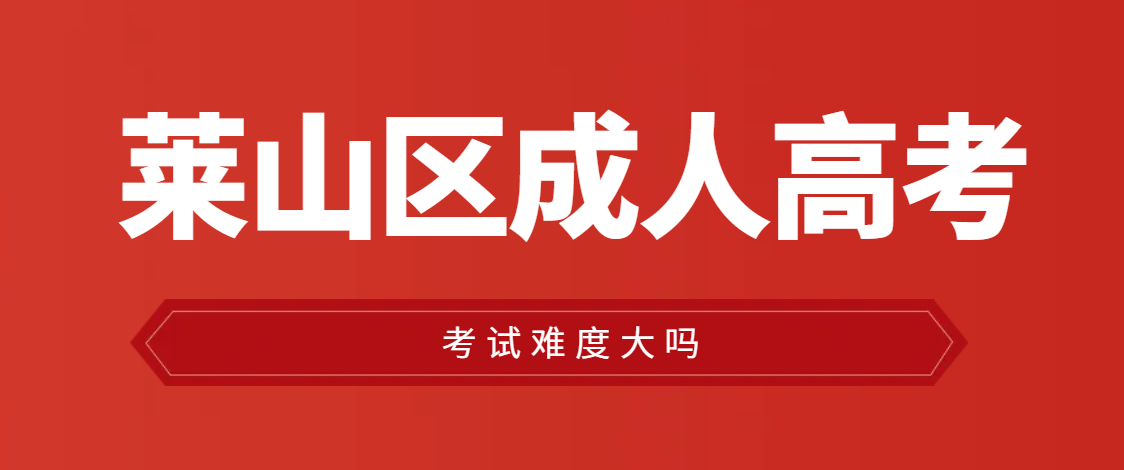 莱山区成人高考

考试难度大吗